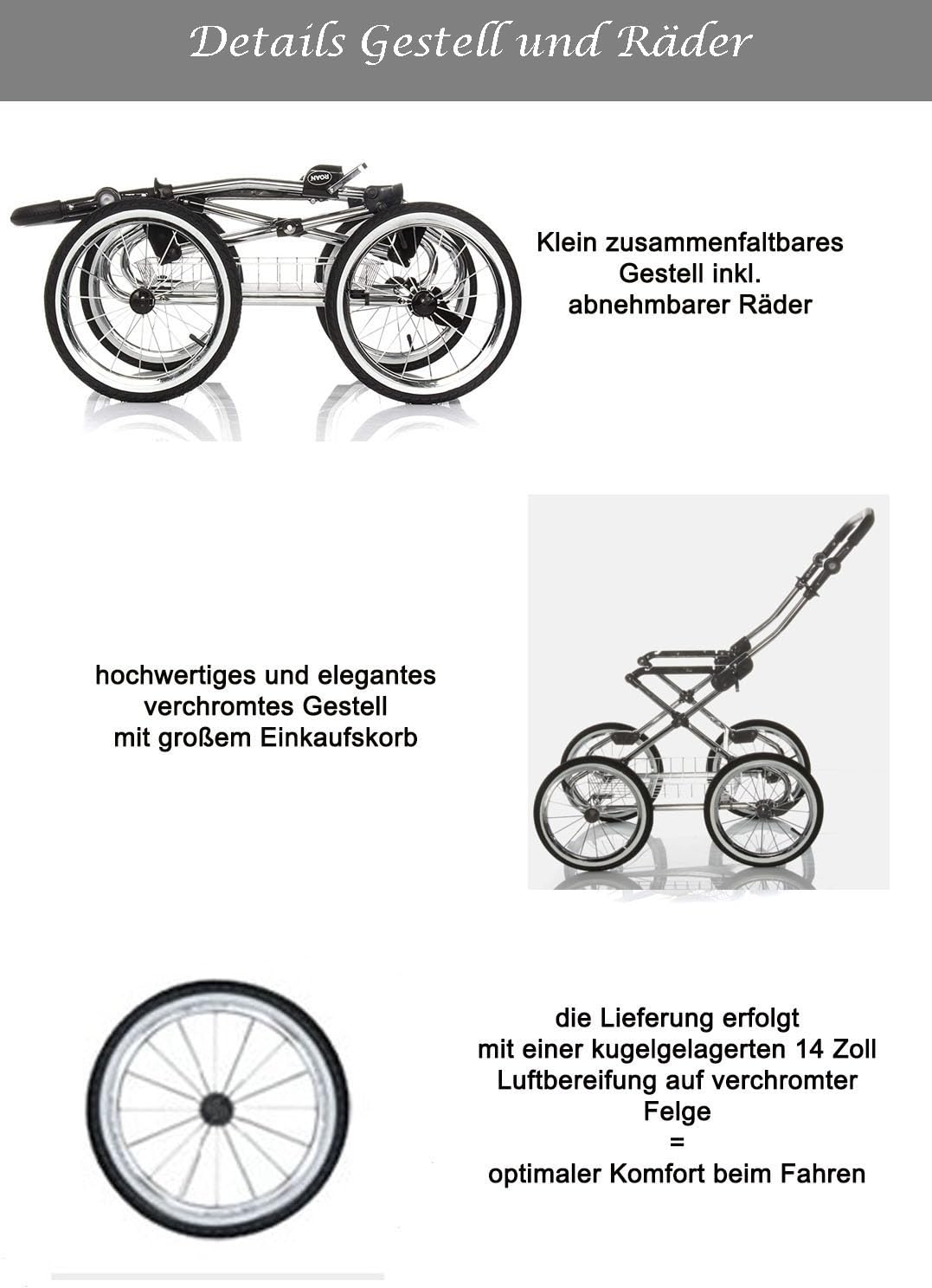 Details Gestell und Räder

Klein zusammenfaltbares
Gestell inkl.
abnehmbarer Räder

hochwertiges und elegantes
verchromtes Gestell
mit großem Einkaufskorb

die Lieferung erfolgt
mit einer kugelgelagerten 14 Zoll
Luftbereifung auf verchromter
Felge
=
optimaler Komfort beim Fahren